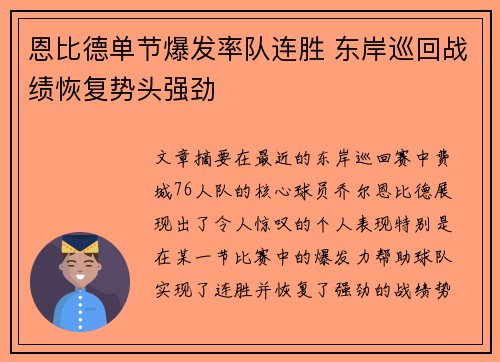 恩比德单节爆发率队连胜 东岸巡回战绩恢复势头强劲

文章摘要在最近的东岸巡回赛中费城76人队的核心球员乔尔恩比德展现出了令人惊叹的个人表现特别是在某一节比赛中的爆发力帮助球队实现了连胜并恢复了强劲的战绩势